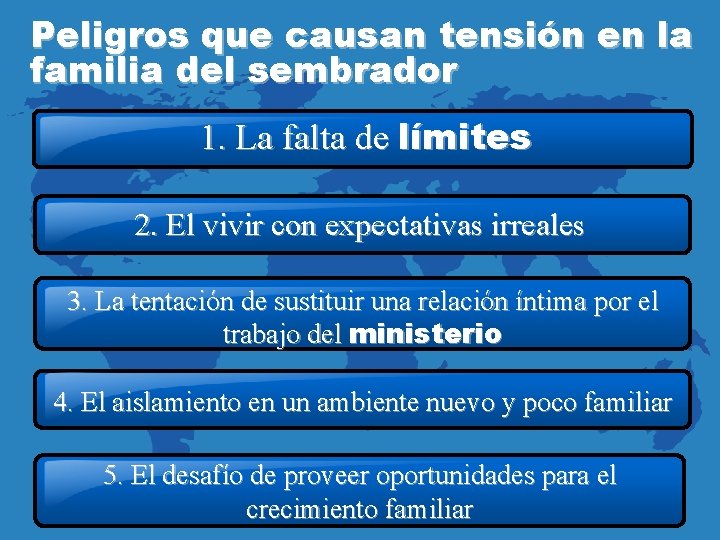 Peligros que causan tensión en la familia del sembrador

1. La falta de límites

2. El vivir con expectativas irreales

3. La tentación de sustituir una relación íntima por el trabajo del ministerio

4. El aislamiento en un ambiente nuevo y poco familiar

5. El desafío de proveer oportunidades para el crecimiento familiar